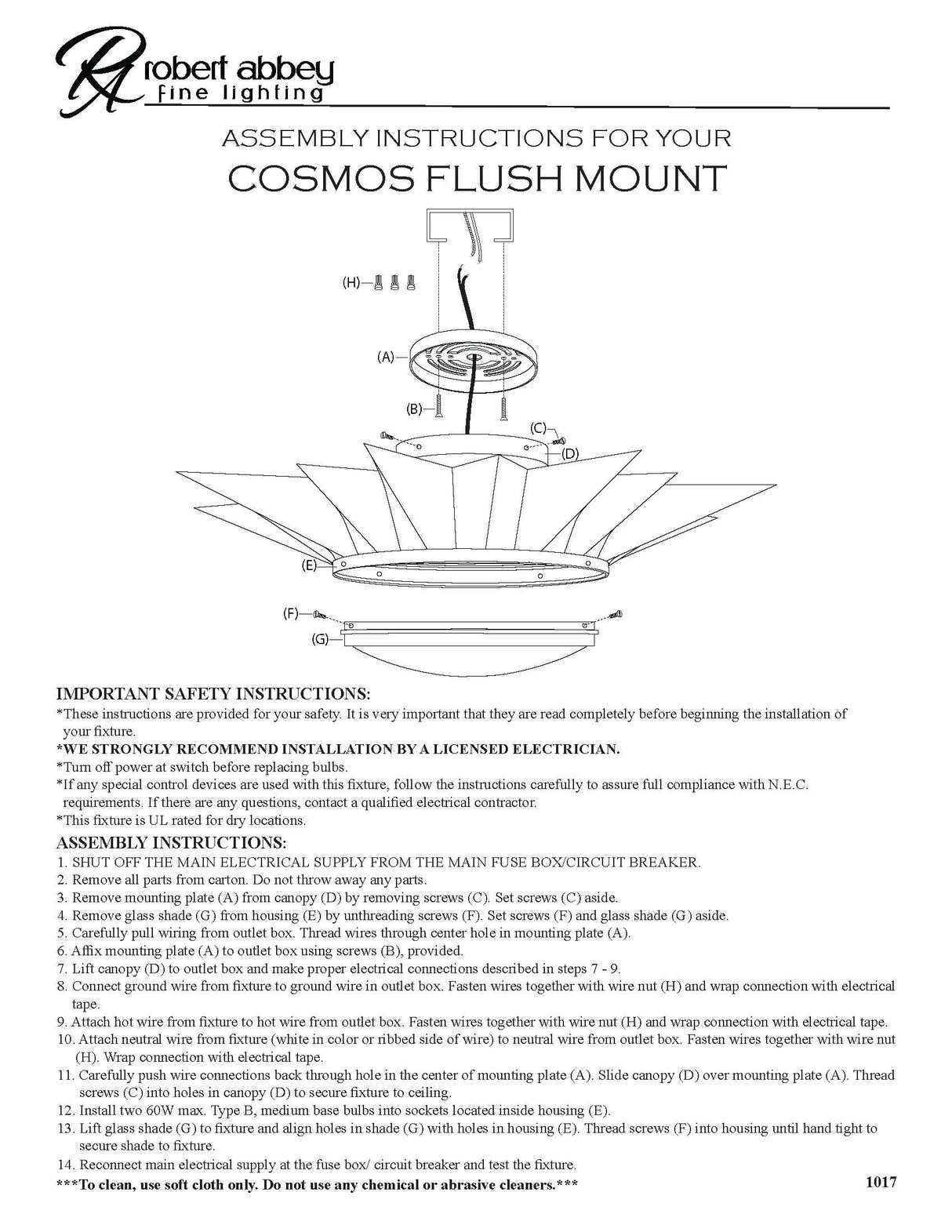 RA robert abbey
fine lighting

ASSEMBLY INSTRUCTIONS FOR YOUR
COSMOS FLUSH MOUNT

(H)
(A)
(B)
(C)
(D)
(E)
(F)
(G)

IMPORTANT SAFETY INSTRUCTIONS:
*These instructions are provided for your safety. It is very important that they are read completely before beginning the installation of your fixture.
*WE STRONGLY RECOMMEND INSTALLATION BY A LICENSED ELECTRICIAN.
*Turn off power at switch before replacing bulbs.
*If any special control devices are used with this fixture, follow the instructions carefully to assure full compliance with N.E.C. requirements. If there are any questions, contact a qualified electrical contractor.
*This fixture is UL rated for dry locations.

ASSEMBLY INSTRUCTIONS:
1. SHUT OFF THE MAIN ELECTRICAL SUPPLY FROM THE MAIN FUSE BOX/CIRCUIT BREAKER.
2. Remove all parts from carton. Do not throw away any parts.
3. Remove mounting plate (A) from canopy (D) by removing screws (C). Set screws (C) aside.
4. Remove glass shade (G) from housing (E) by unthreading screws (F). Set screws (F) and glass shade (G) aside.
5. Carefully pull wiring from outlet box. Thread wires through center hole in mounting plate (A).
6. Affix mounting plate (A) to outlet box using screws (B), provided.
7. Lift canopy (D) to outlet box and make proper electrical connections described in steps 7 - 9.
8. Connect ground wire from fixture to ground wire in outlet box. Fasten wires together with wire nut (H) and wrap connection with electrical tape.
9. Attach hot wire from fixture to hot wire from outlet box. Fasten wires together with wire nut (H) and wrap connection with electrical tape.
10. Attach neutral wire from fixture (white in color or ribbed side of wire) to neutral wire from outlet box. Fasten wires together with wire nut (H). Wrap connection with electrical tape.
11. Carefully push wire connections back through hole in the center of mounting plate (A). Slide canopy (D) over mounting plate (A). Thread screws (C) into holes in canopy (D) to secure fixture to ceiling.
12. Install two 60W max. Type B, medium base bulbs into sockets located inside housing (E).
13. Lift glass shade (G) to fixture and align holes in shade (G) with holes in housing (E). Thread screws (F) into housing until hand tight to secure shade to fixture.
14. Reconnect main electrical supply at the fuse box/ circuit breaker and test the fixture.
***To clean, use soft cloth only. Do not use any chemical or abrasive cleaners.***
1017